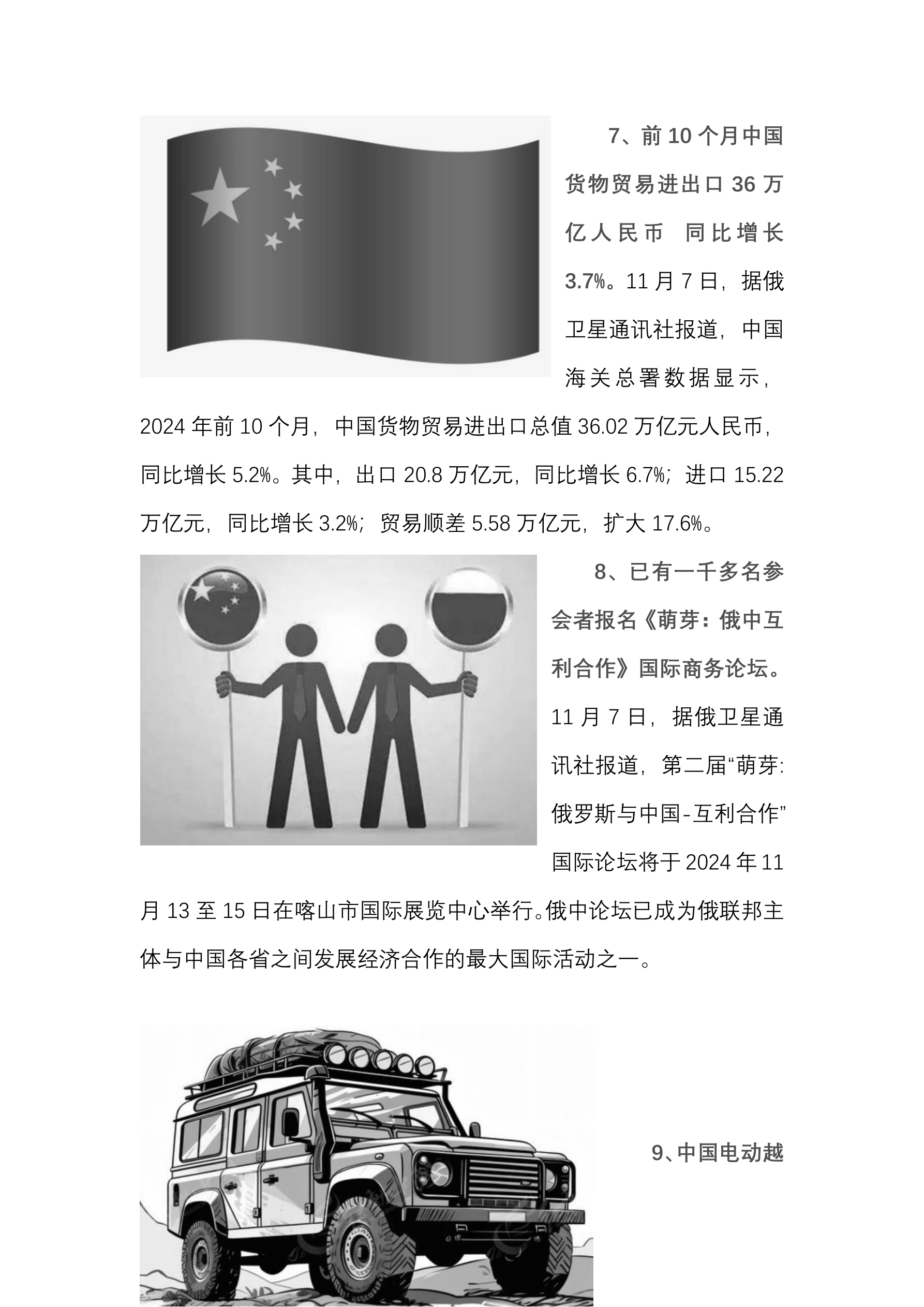 7、前10个月中国货物贸易进出口36万亿人民币 同比增长3.7%。11月7日，据俄卫星通讯社报道，中国海关总署数据显示，2024年前10个月，中国货物贸易进出口总值36.02万亿元人民币，同比增长5.2%。其中，出口20.8万亿元，同比增长6.7%；进口15.22万亿元，同比增长3.2%；贸易顺差5.58万亿元，扩大17.6%。

8、已有一千多名参会者报名《萌芽：俄中互利合作》国际商务论坛。11月7日，据俄卫星通讯社报道，第二届“萌芽：俄罗斯与中国-互利合作”国际论坛将于2024年11月13至15日在喀山市国际展览中心举行。俄中论坛已成为俄联邦主体与中国各省之间发展经济合作的最大国际活动之一。

9、中国电动越